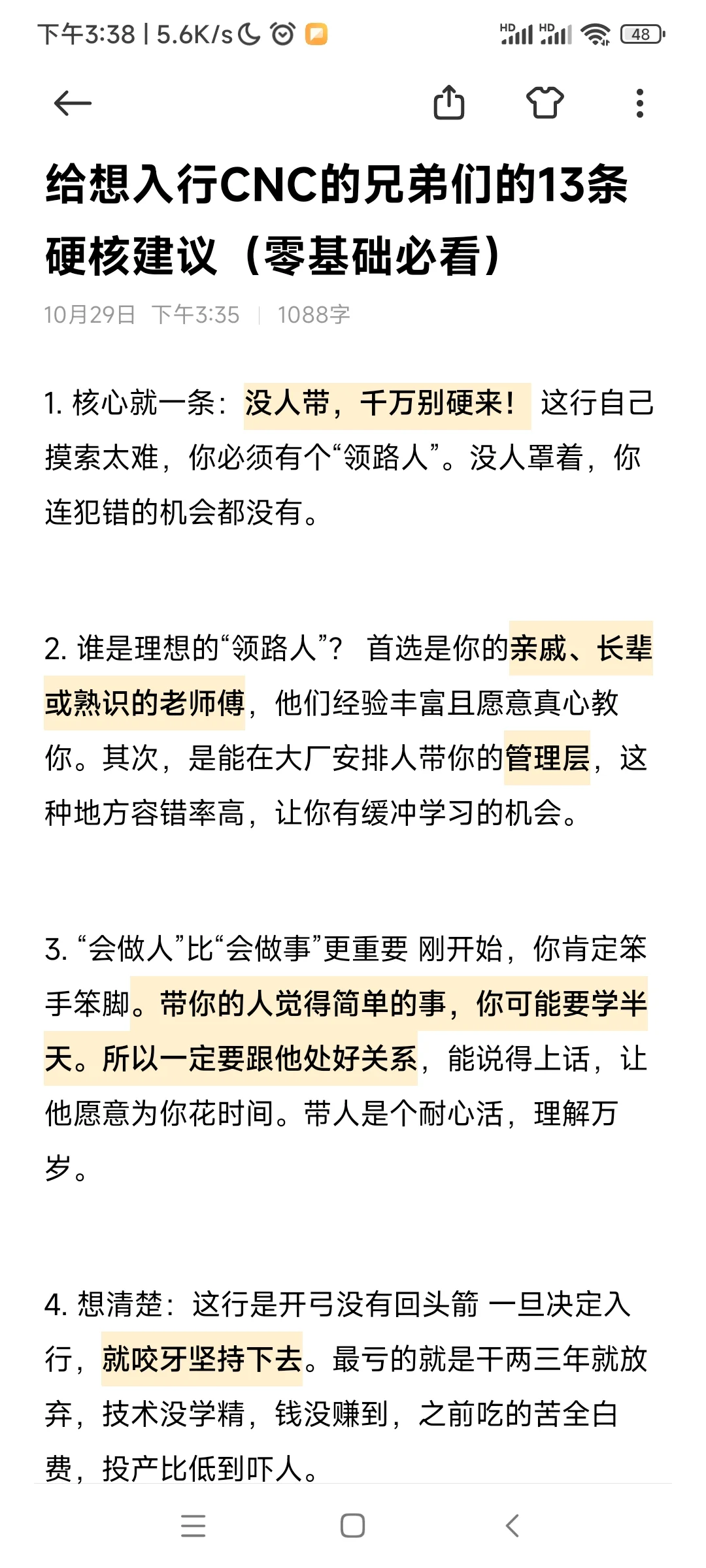 下午3:38 | 5.6K/s

HD HD 48

给想入行CNC的兄弟们的13条硬核建议（零基础必看）

10月29日 下午3:35 | 1088字

1. 核心就一条：没人带，千万别硬来！ 这行自己摸索太难，你必须有个“领路人”。没人罩着，你连犯错的机会都没有。

2. 谁是理想的“领路人”？ 首选是你的亲戚、长辈或熟识的老师傅，他们经验丰富且愿意真心教你。其次，是能在大厂安排人带你的管理层，这种地方容错率高，让你有缓冲学习的机会。

3. “会做人”比“会做事”更重要 刚开始，你肯定笨手笨脚。带你的人觉得简单的事，你可能要学半天。所以一定要跟他处好关系，能说得上话，让他愿意为你花时间。带人是个耐心活，理解万岁。

4. 想清楚：这行是开弓没有回头箭 一旦决定入行，就咬牙坚持下去。最亏的就是干两三年就放弃，技术没学精，钱没赚到，之前吃的苦全白费，投产比低到吓人。